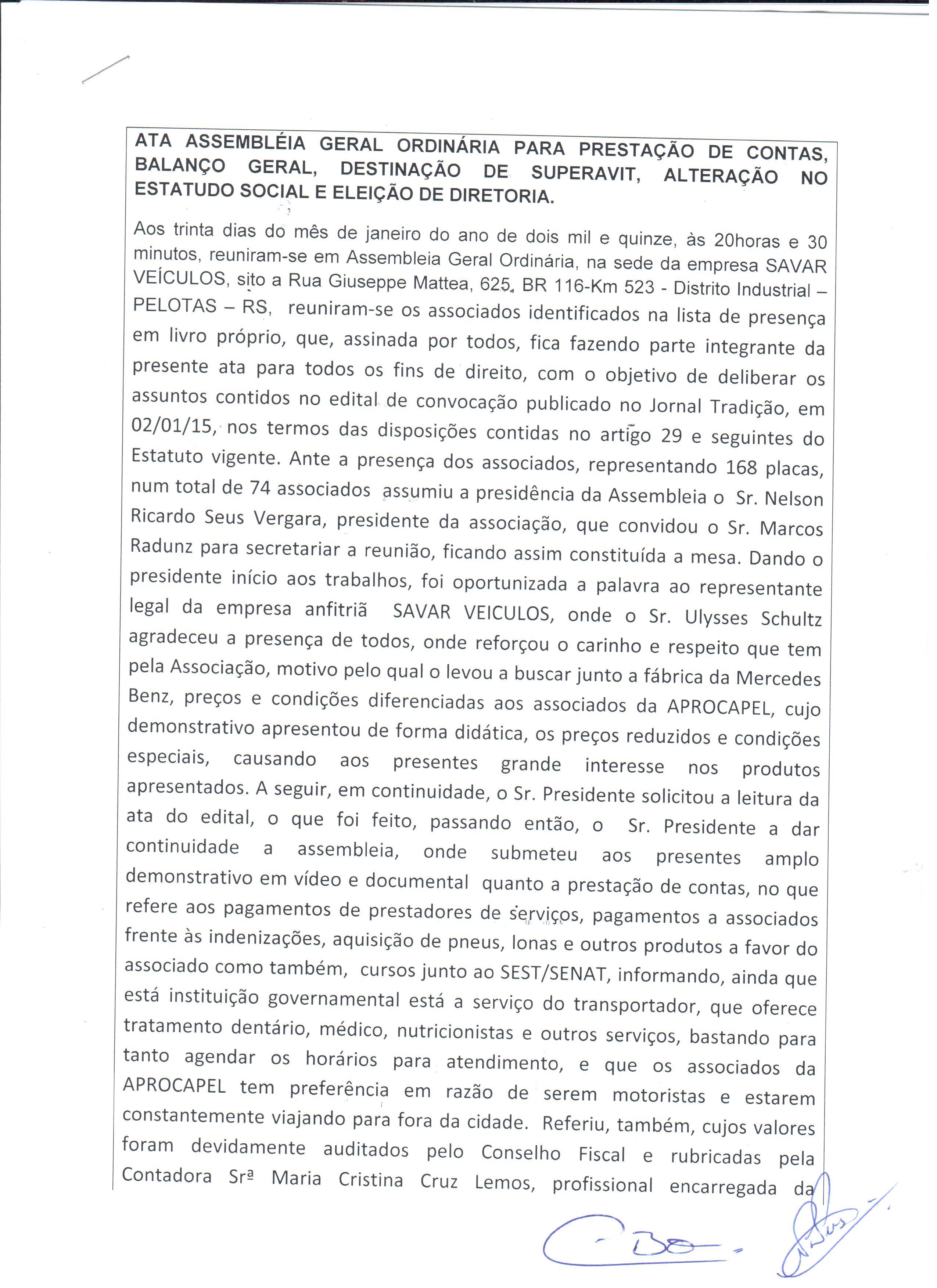 ATA ASSEMBLÉIA GERAL ORDINÁRIA PARA PRESTAÇÃO DE CONTAS, BALANÇO GERAL, DESTINAÇÃO DE SUPERAVIT, ALTERAÇÃO NO ESTATUDO SOCIAL E ELEIÇÃO DE DIRETORIA.

Aos trinta dias do mês de janeiro do ano de dois mil e quinze, às 20horas e 30 minutos, reuniram-se em Assembleia Geral Ordinária, na sede da empresa SAVAR VEÍCULOS, sito a Rua Giuseppe Mattea, 625, BR 116-Km 523 - Distrito Industrial – PELOTAS – RS, reuniram-se os associados identificados na lista de presença em livro próprio, que, assinada por todos, fica fazendo parte integrante da presente ata para todos os fins de direito, com o objetivo de deliberar os assuntos contidos no edital de convocação publicado no Jornal Tradição, em 02/01/15, nos termos das disposições contidas no artigo 29 e seguintes do Estatuto vigente. Ante a presença dos associados, representando 168 placas, num total de 74 associados assumiu a presidência da Assembleia o Sr. Nelson Ricardo Seus Vergara, presidente da associação, que convidou o Sr. Marcos Radunz para secretariar a reunião, ficando assim constituída a mesa. Dando o presidente início aos trabalhos, foi oportunizada a palavra ao representante legal da empresa anfitriã SAVAR VEICULOS, onde o Sr. Ulysses Schultz agradeceu a presença de todos, onde reforçou o carinho e respeito que tem pela Associação, motivo pelo qual o levou a buscar junto a fábrica da Mercedes Benz, preços e condições diferenciadas aos associados da APROCAPEL, cujo demonstrativo apresentou de forma didática, os preços reduzidos e condições especiais, causando aos presentes grande interesse nos produtos apresentados. A seguir, em continuidade, o Sr. Presidente solicitou a leitura da ata do edital, o que foi feito, passando então, o Sr. Presidente a dar continuidade a assembleia, onde submeteu aos presentes amplo demonstrativo em vídeo e documental quanto a prestação de contas, no que refere aos pagamentos de prestadores de serviços, pagamentos a associados frente às indenizações, aquisição de pneus, lonas e outros produtos a favor do associado como também, cursos junto ao SEST/SENAT, informando, ainda que está instituição governamental está a serviço do transportador, que oferece tratamento dentário, médico, nutricionistas e outros serviços, bastando para tanto agendar os horários para atendimento, e que os associados da APROCAPEL tem preferência em razão de serem motoristas e estarem constantemente viajando para fora da cidade. Referiu, também, cujos valores foram devidamente auditados pelo Conselho Fiscal e rubricadas pela Contadora Srª Maria Cristina Cruz Lemos, profissional encarregada da